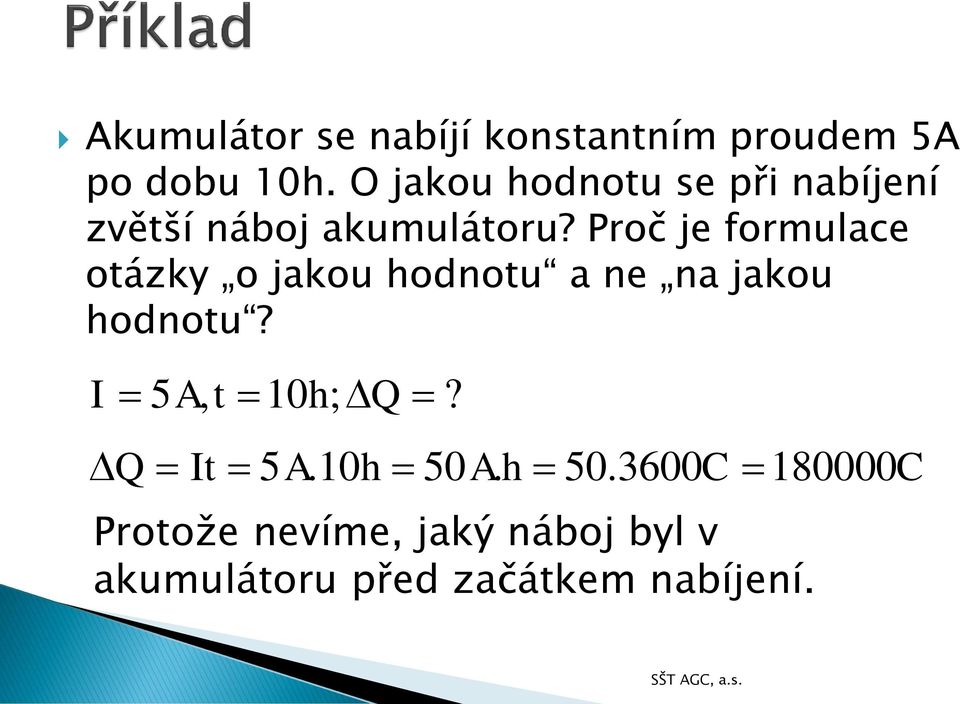 Příklad

Akumulátor se nabíjí konstantním proudem 5A po dobu 10h. O jakou hodnotu se při nabíjení zvětší náboj akumulátoru? Proč je formulace otázky „o jakou hodnotu“ a ne „na jakou hodnotu“?

$I = 5A, t = 10h; \Delta Q = ?$

$\Delta Q = It = 5A.10h = 50A.h = 50.3600C = 180000C$

Protože nevíme, jaký náboj byl v akumulátoru před začátkem nabíjení.

SŠT AGC, a.s.